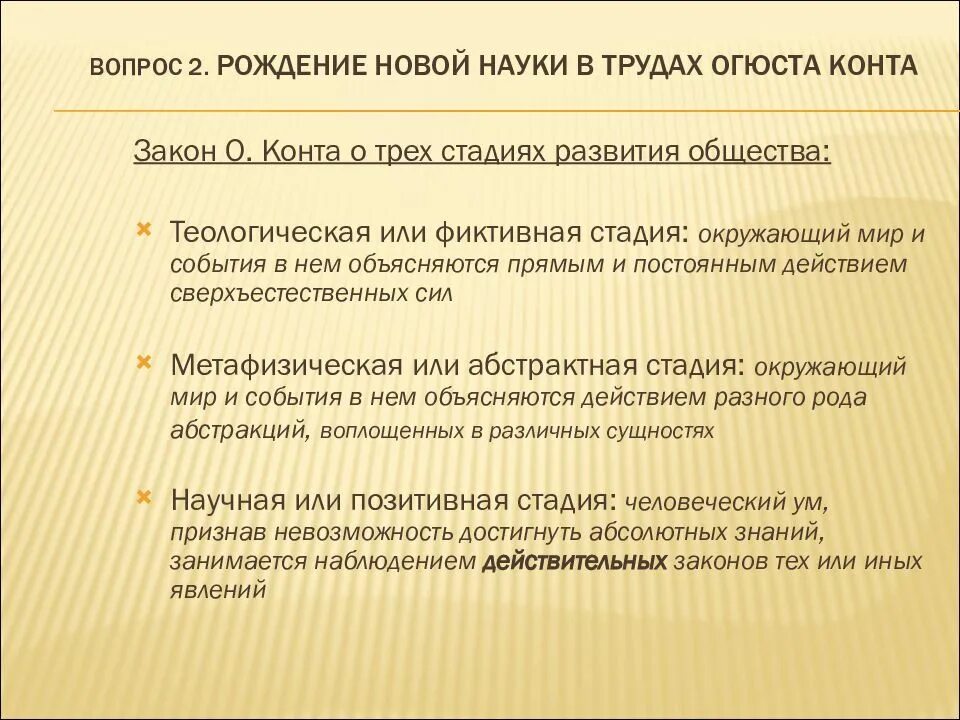 ВОПРОС 2. РОЖДЕНИЕ НОВОЙ НАУКИ В ТРУДАХ ОГЮСТА КОНТА

Закон О. Конта о трех стадиях развития общества:

Теологическая или фиктивная стадия: окружающий мир и события в нем объясняются прямым и постоянным действием сверхъестественных сил

Метафизическая или абстрактная стадия: окружающий мир и события в нем объясняются действием разного рода абстракций, воплощенных в различных сущностях

Научная или позитивная стадия: человеческий ум, признав невозможность достигнуть абсолютных знаний, занимается наблюдением действительных законов тех или иных явлений